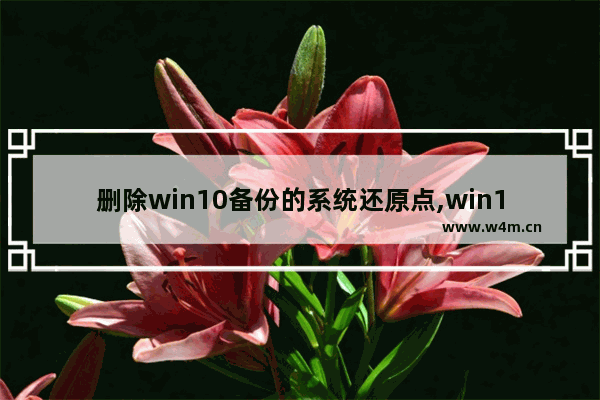 删除win10备份的系统还原点,win1

www.w4m.cn